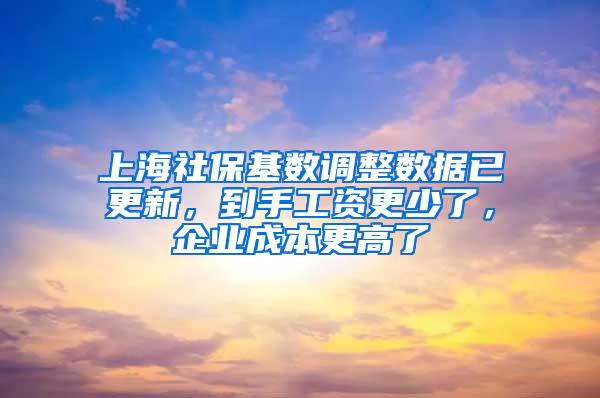 上海社保基数调整数据已更新，到手工资更少了，企业成本更高了